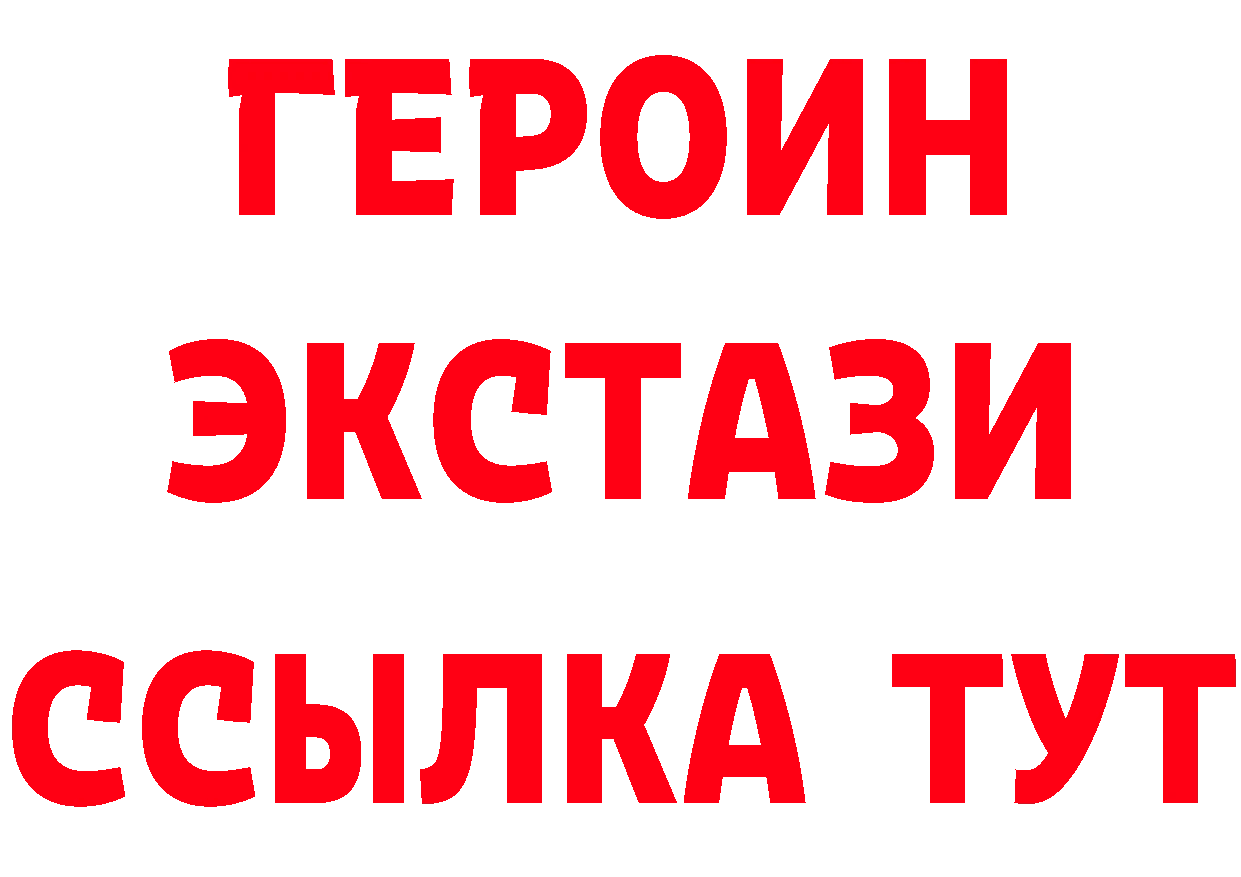 ГЕРОИН
ЭКСТАЗИ
ССЫЛКА ТУТ